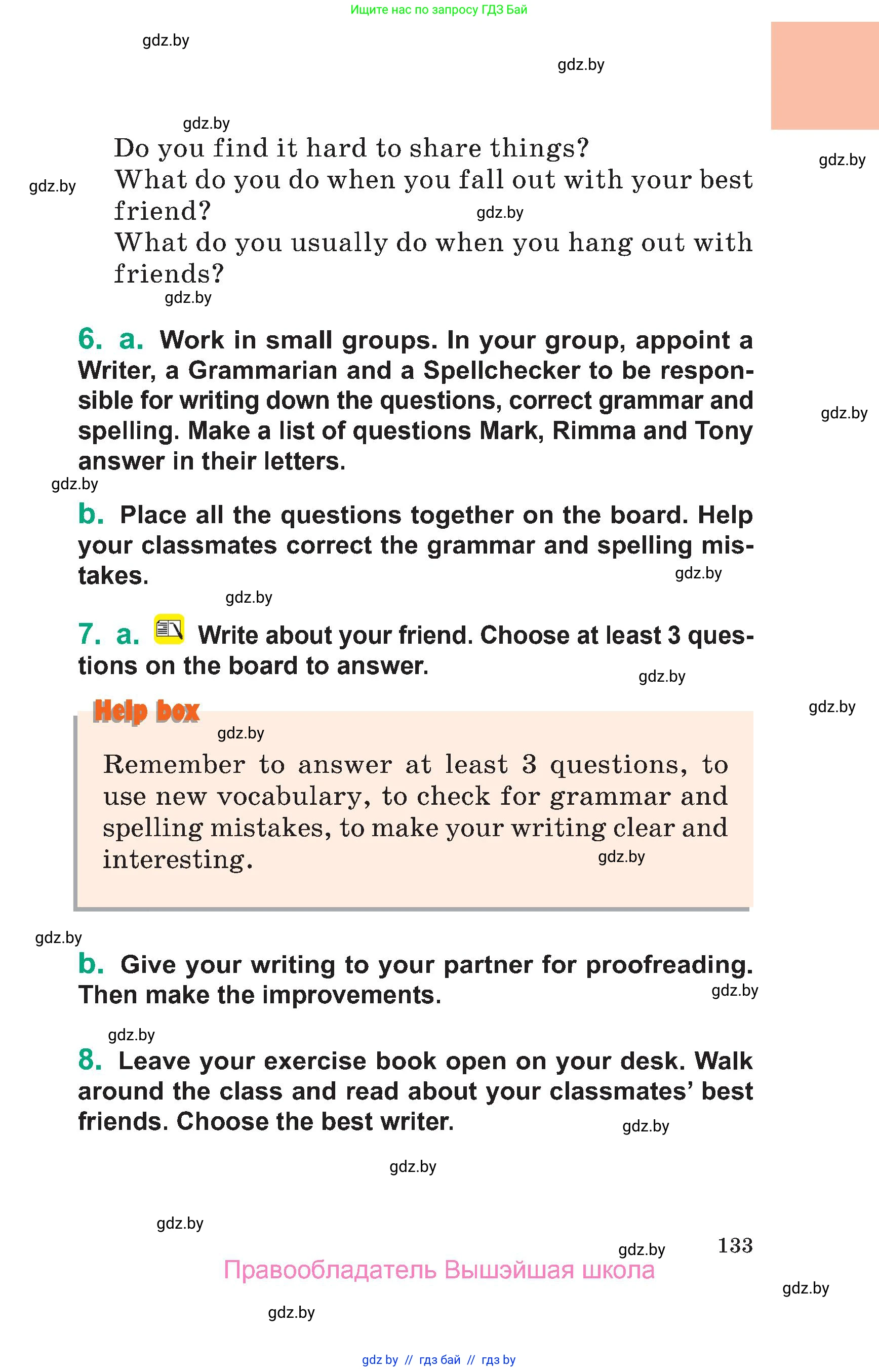 Ищите нас по запросу ГДЗ Бай

gdz.by

gdz.by

gdz.by

Do you find it hard to share things?

gdz.by

gdz.by

What do you do when you fall out with your best friend?

gdz.by

What do you usually do when you hang out with friends?

gdz.by

6. a. Work in small groups. In your group, appoint a Writer, a Grammarian and a Spellchecker to be responsible for writing down the questions, correct grammar and spelling. Make a list of questions Mark, Rimma and Tony answer in their letters.

gdz.by

gdz.by

b. Place all the questions together on the board. Help your classmates correct the grammar and spelling mistakes.

gdz.by

gdz.by

7. a. Write about your friend. Choose at least 3 questions on the board to answer.

gdz.by

gdz.by

Help box

gdz.by

Remember to answer at least 3 questions, to use new vocabulary, to check for grammar and spelling mistakes, to make your writing clear and interesting.

gdz.by

gdz.by

b. Give your writing to your partner for proofreading. Then make the improvements.

gdz.by

gdz.by

8. Leave your exercise book open on your desk. Walk around the class and read about your classmates' best friends. Choose the best writer.

gdz.by

gdz.by

gdz.by

gdz.by

133

Правообладатель Вышэйшая школа

gdz.by

gdz.by

gdz by // гдз бай // гдз by